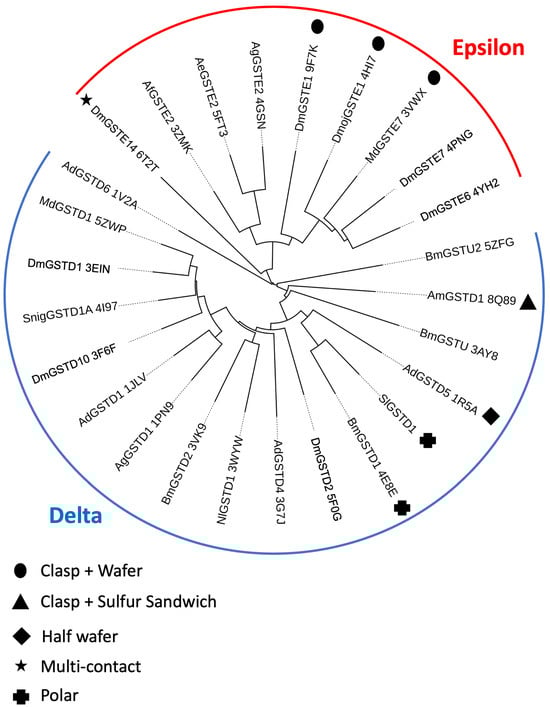 Epsilon

DmGSTE14 6T2T
AfGSTE2 3ZMK
AeGSTE2 5FT3
AgGSTE2 4GSN
DmGSTE1 9F7K
DmojGSTE1 4HI7
MdGSTE7 3VWX
DmGSTE7 4PNG
DmGSTE6 4YH2
BmGSTU2 5ZFG
AmGSTD1 8Q89
BmGSTU 3AY8
AdGSTD5 1R5A
SlGSTD1
BmGSTD1 4E8E
DmGSTD2 5F0G
AdGSTD4 3G7J
NlGSTD1 3WYW
BmGSTD2 3VK9
AgGSTD1 1PN9
AdGSTD1 1JLV
DmGSTD10 3F6F
SnigGSTD1A 4I97
DmGSTD1 3EIN
MdGSTD1 5ZWP
AdGSTD6 1V2A

Delta

Clasp + Wafer
Clasp + Sulfur Sandwich
Half wafer
Multi-contact
Polar